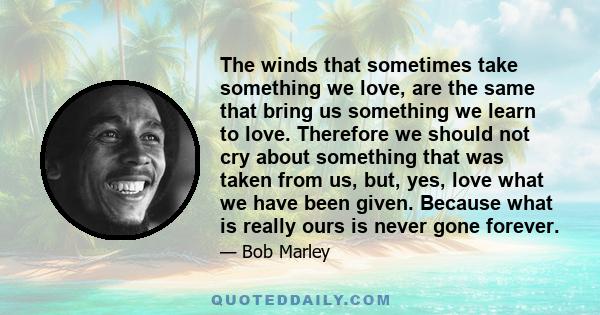 The winds that sometimes take something we love, are the same that bring us something we learn to love. Therefore we should not cry about something that was taken from us, but, yes, love what we have been given. Because what is really ours is never gone forever.

— Bob Marley

QUOTEDDAILY.COM